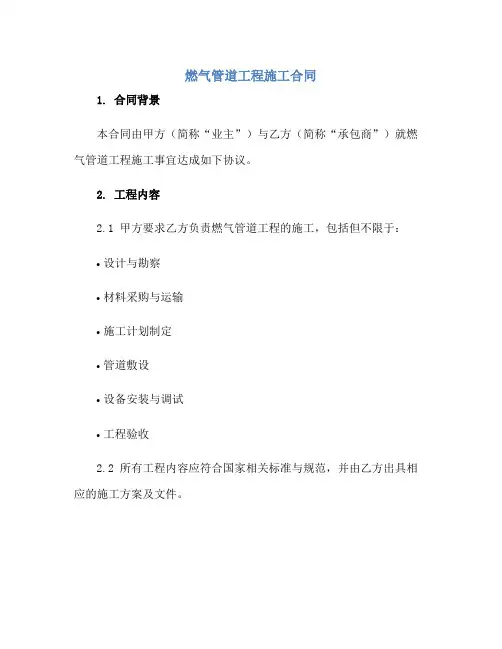 燃气管道工程施工合同

1. 合同背景

本合同由甲方（简称“业主”）与乙方（简称“承包商”）就燃气管道工程施工事宜达成如下协议。

2. 工程内容

2.1 甲方要求乙方负责燃气管道工程的施工，包括但不限于：

• 设计与勘察

• 材料采购与运输

• 施工计划制定

• 管道敷设

• 设备安装与调试

• 工程验收

2.2 所有工程内容应符合国家相关标准与规范，并由乙方出具相应的施工方案及文件。